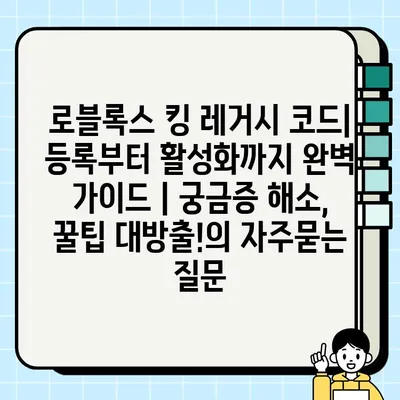 로블록스 킹 레거시 코드| 등록부터 활성화까지 완벽 가이드 | 궁금증 해소, 꿀팁 대방출!의 자주묻는 질문